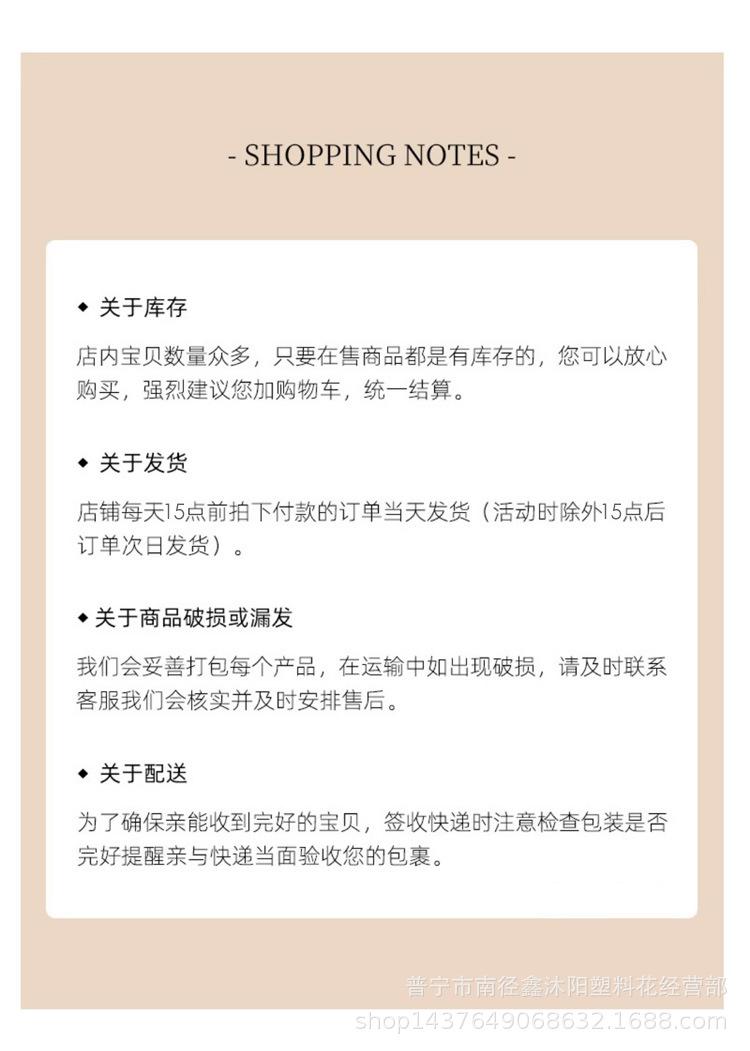 - SHOPPING NOTES -

◆ 关于库存

店内宝贝数量众多，只要在售商品都是有库存的，您可以放心购买，强烈建议您加购物车，统一结算。

◆ 关于发货

店铺每天15点前拍下付款的订单当天发货（活动时除外15点后订单次日发货）。

◆ 关于商品破损或漏发

我们会妥善打包每个产品，在运输中如出现破损，请及时联系客服我们会核实并及时安排售后。

◆ 关于配送

为了确保亲能收到完好的宝贝，签收快递时注意检查包装是否完好提醒亲与快递当面验收您的包裹。

普宁市南径鑫沐阳塑料花经营部
shop1437649068632.1688.com